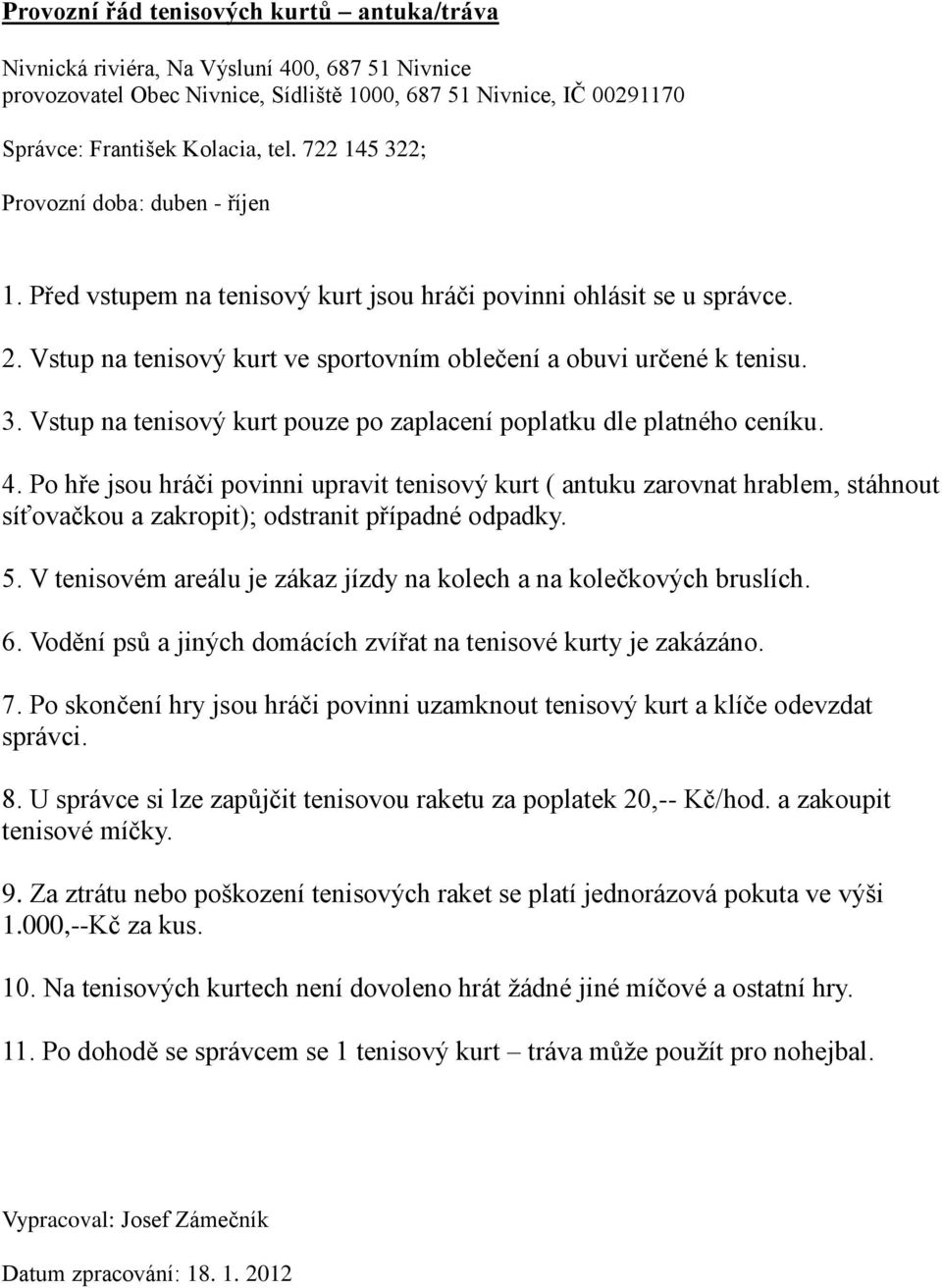 Provozní řád tenisových kurtů – antuka/tráva

Nivnická riviéra, Na Výsluní 400, 687 51 Nivnice
provozovatel Obec Nivnice, Sídliště 1000, 687 51 Nivnice, IČ 00291170

Správce: František Kolacia, tel. 722 145 322;

Provozní doba: duben - říjen

1. Před vstupem na tenisový kurt jsou hráči povinni ohlásit se u správce.

2. Vstup na tenisový kurt ve sportovním oblečení a obuvi určené k tenisu.

3. Vstup na tenisový kurt pouze po zaplacení poplatku dle platného ceníku.

4. Po hře jsou hráči povinni upravit tenisový kurt ( antuku zarovnat hrablem, stáhnout síťovačkou a zakropit); odstranit případné odpadky.

5. V tenisovém areálu je zákaz jízdy na kolech a na kolečkových bruslích.

6. Vodění psů a jiných domácích zvířat na tenisové kurty je zakázáno.

7. Po skončení hry jsou hráči povinni uzamknout tenisový kurt a klíče odevzdat správci.

8. U správce si lze zapůjčit tenisovou raketu za poplatek 20,-- Kč/hod. a zakoupit tenisové míčky.

9. Za ztrátu nebo poškození tenisových raket se platí jednorázová pokuta ve výši 1.000,--Kč za kus.

10. Na tenisových kurtech není dovoleno hrát žádné jiné míčové a ostatní hry.

11. Po dohodě se správcem se 1 tenisový kurt – tráva může použít pro nohejbal.

Vypracoval: Josef Zámečník

Datum zpracování: 18. 1. 2012